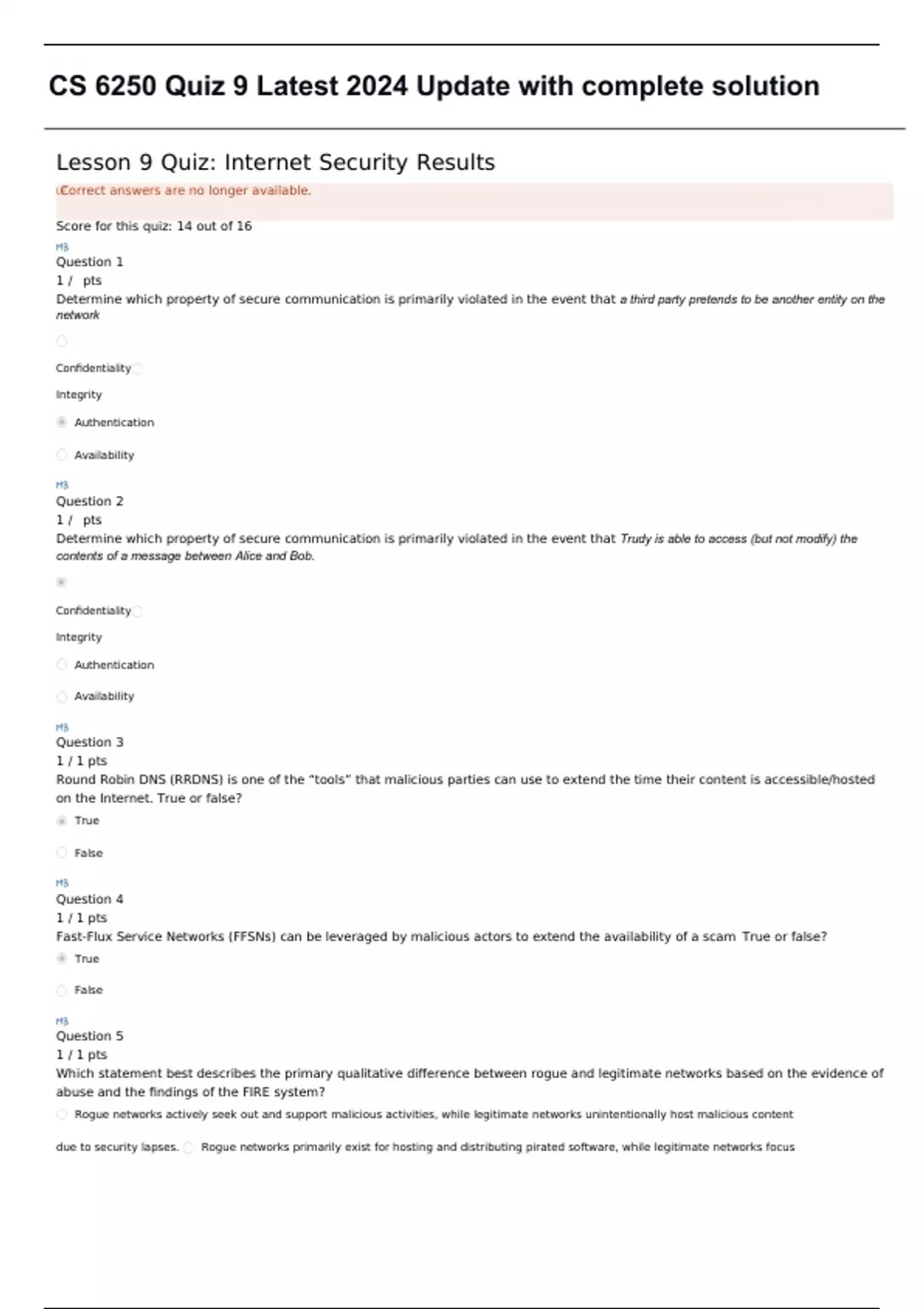 CS 6250 Quiz 9 Latest 2024 Update with complete solution

Lesson 9 Quiz: Internet Security Results

Correct answers are no longer available.

Score for this quiz: 14 out of 16

Question 1

1 / pts

Determine which property of secure communication is primarily violated in the event that a third party pretends to be another entity on the network

Confidentiality

Integrity

Authentication

Availability

Question 2

1 / pts

Determine which property of secure communication is primarily violated in the event that Trudy is able to access (but not modify) the contents of a message between Alice and Bob.

Confidentiality

Integrity

Authentication

Availability

Question 3

1 / 1 pts

Round Robin DNS (RRDNS) is one of the "tools" that malicious parties can use to extend the time their content is accessible/hosted on the Internet. True or false?

True

False

Question 4

1 / 1 pts

Fast-Flux Service Networks (FFSNs) can be leveraged by malicious actors to extend the availability of a scam True or false?

True

False

Question 5

1 / 1 pts

Which statement best describes the primary qualitative difference between rogue and legitimate networks based on the evidence of abuse and the findings of the FIRE system?

Rogue networks actively seek out and support malicious activities, while legitimate networks unintentionally host malicious content due to security lapses.

Rogue networks primarily exist for hosting and distributing pirated software, while legitimate networks focus